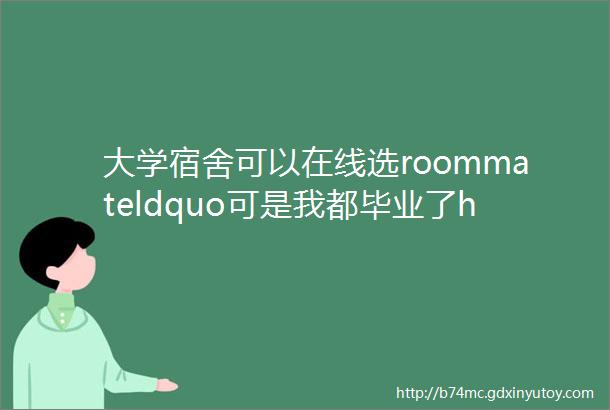 大学宿舍可以在线选roommateldquo可是我都毕业了h

http://b74mc.gdxinyutoy.com